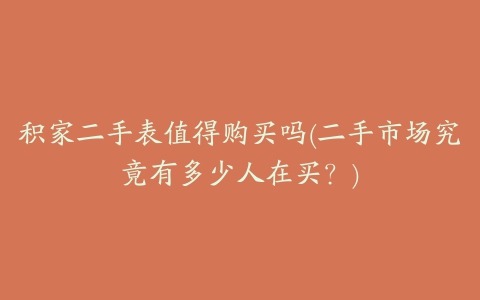 积家二手表值得购买吗(二手市场究竟有多少人在买？)